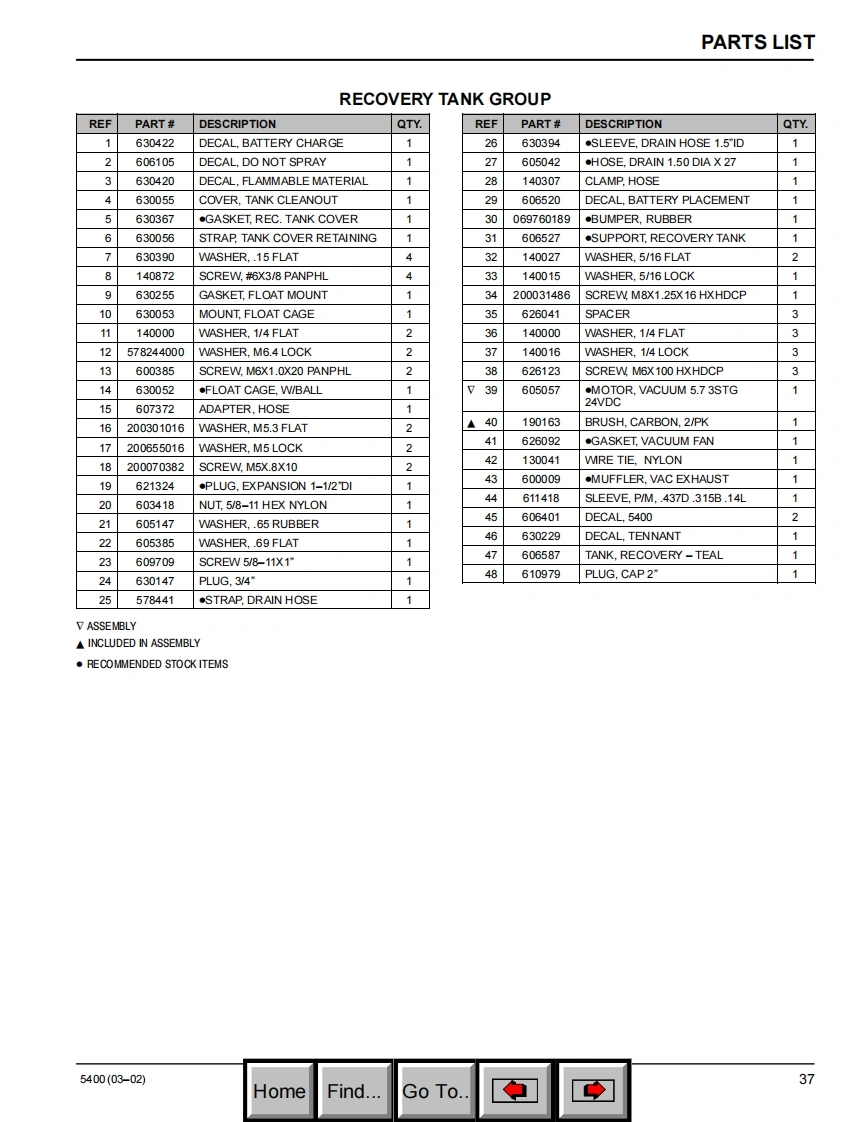 PARTS LIST

RECOVERY TANK GROUP

| REF | PART # | DESCRIPTION | QTY. |
|---|---|---|---|
| 1 | 630422 | DECAL, BATTERY CHARGE | 1 |
| 2 | 606105 | DECAL, DO NOT SPRAY | 1 |
| 3 | 630420 | DECAL, FLAMMABLE MATERIAL | 1 |
| 4 | 630055 | COVER, TANK CLEANOUT | 1 |
| 5 | 630367 | ●GASKET, REC. TANK COVER | 1 |
| 6 | 630056 | STRAP, TANK COVER RETAINING | 1 |
| 7 | 630390 | WASHER, .15 FLAT | 4 |
| 8 | 140872 | SCREW, #6X3/8 PANPHL | 4 |
| 9 | 630255 | GASKET, FLOAT MOUNT | 1 |
| 10 | 630053 | MOUNT, FLOAT CAGE | 1 |
| 11 | 140000 | WASHER, 1/4 FLAT | 2 |
| 12 | 578244000 | WASHER, M6.4 LOCK | 2 |
| 13 | 600385 | SCREW, M6X1.0X20 PANPHL | 2 |
| 14 | 630052 | ●FLOAT CAGE, W/BALL | 1 |
| 15 | 607372 | ADAPTER, HOSE | 1 |
| 16 | 200301016 | WASHER, M5.3 FLAT | 2 |
| 17 | 200655016 | WASHER, M5 LOCK | 2 |
| 18 | 200070382 | SCREW, M5X.8X10 | 2 |
| 19 | 621324 | ●PLUG, EXPANSION 1–1/2"DI | 1 |
| 20 | 603418 | NUT, 5/8–11 HEX NYLON | 1 |
| 21 | 605147 | WASHER, .65 RUBBER | 1 |
| 22 | 605385 | WASHER, .69 FLAT | 1 |
| 23 | 609709 | SCREW 5/8–11X1" | 1 |
| 24 | 630147 | PLUG, 3/4" | 1 |
| 25 | 578441 | ●STRAP, DRAIN HOSE | 1 |

| REF | PART # | DESCRIPTION | QTY. |
|---|---|---|---|
| 26 | 630394 | ●SLEEVE, DRAIN HOSE 1.5"ID | 1 |
| 27 | 605042 | ●HOSE, DRAIN 1.50 DIA X 27 | 1 |
| 28 | 140307 | CLAMP, HOSE | 1 |
| 29 | 606520 | DECAL, BATTERY PLACEMENT | 1 |
| 30 | 069760189 | ●BUMPER, RUBBER | 1 |
| 31 | 606527 | ●SUPPORT, RECOVERY TANK | 1 |
| 32 | 140027 | WASHER, 5/16 FLAT | 2 |
| 33 | 140015 | WASHER, 5/16 LOCK | 1 |
| 34 | 200031486 | SCREW, M8X1.25X16 HXHDCP | 1 |
| 35 | 626041 | SPACER | 3 |
| 36 | 140000 | WASHER, 1/4 FLAT | 3 |
| 37 | 140016 | WASHER, 1/4 LOCK | 3 |
| 38 | 626123 | SCREW, M6X100 HXHDCP | 3 |
| ∇ 39 | 605057 | ●MOTOR, VACUUM 5.7 3STG 24VDC | 1 |
| ▲ 40 | 190163 | BRUSH, CARBON, 2/PK | 1 |
| 41 | 626092 | ●GASKET, VACUUM FAN | 1 |
| 42 | 130041 | WIRE TIE, NYLON | 1 |
| 43 | 600009 | ●MUFFLER, VAC EXHAUST | 1 |
| 44 | 611418 | SLEEVE, P/M, .437D .315B .14L | 1 |
| 45 | 606401 | DECAL, 5400 | 2 |
| 46 | 630229 | DECAL, TENNANT | 1 |
| 47 | 606587 | TANK, RECOVERY – TEAL | 1 |
| 48 | 610979 | PLUG, CAP 2" | 1 |

∇ ASSEMBLY
▲ INCLUDED IN ASSEMBLY
● RECOMMENDED STOCK ITEMS

5400 (03–02)

Home Find... Go To..

37